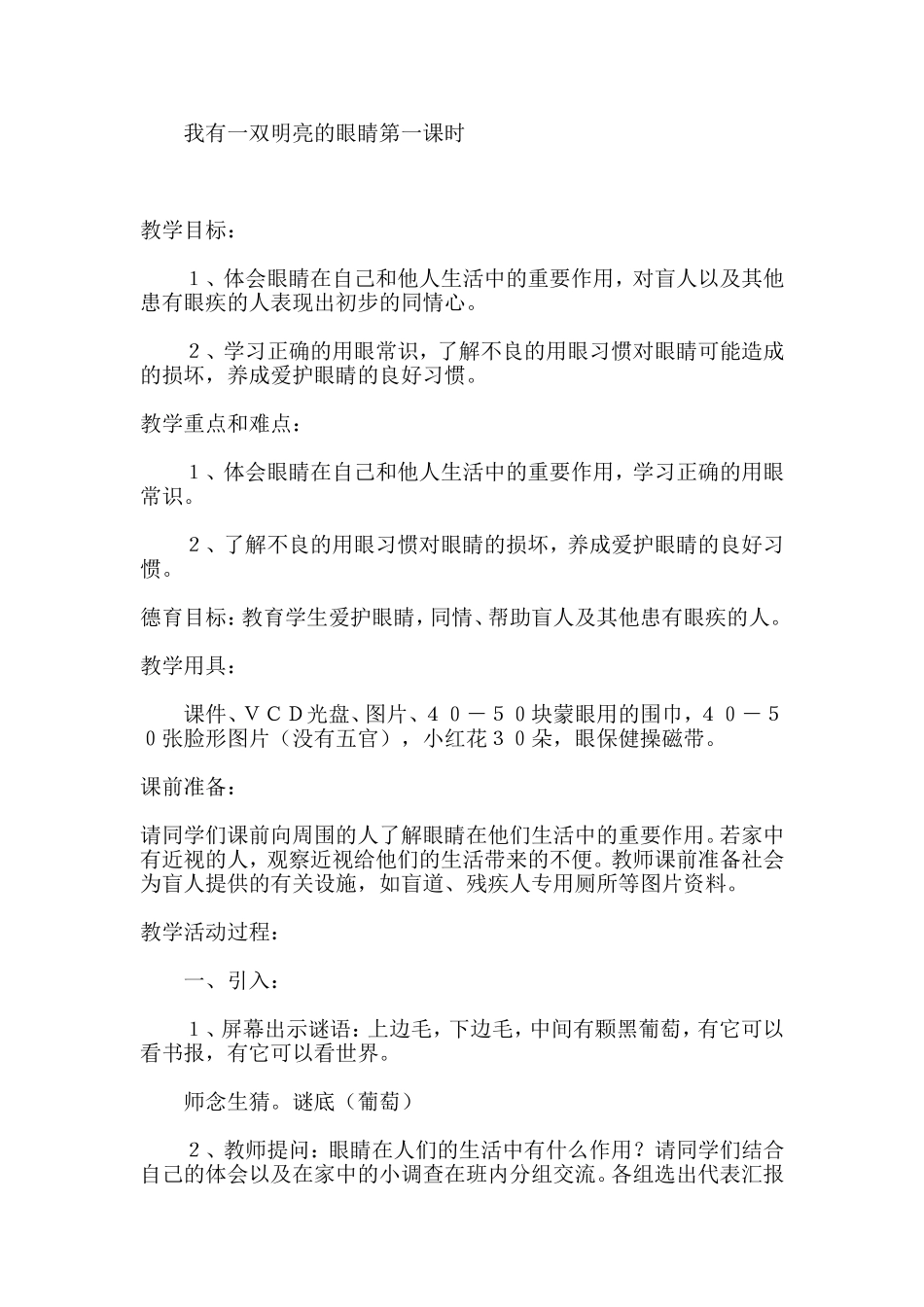 我有一双明亮的眼睛第一课时

教学目标：

１、体会眼睛在自己和他人生活中的重要作用，对盲人以及其他患有眼疾的人表现出初步的同情心。

２、学习正确的用眼常识，了解不良的用眼习惯对眼睛可能造成的损坏，养成爱护眼睛的良好习惯。

教学重点和难点：

１、体会眼睛在自己和他人生活中的重要作用，学习正确的用眼常识。

２、了解不良的用眼习惯对眼睛的损坏，养成爱护眼睛的良好习惯。

德育目标：教育学生爱护眼睛，同情、帮助盲人及其他患有眼疾的人。

教学用具：

课件、ＶＣＤ光盘、图片、４０－５０块蒙眼用的围巾，４０－５０张脸形图片（没有五官），小红花３０朵，眼保健操磁带。

课前准备：

请同学们课前向周围的人了解眼睛在他们生活中的重要作用。若家中有近视的人，观察近视给他们的生活带来的不便。教师课前准备社会为盲人提供的有关设施，如盲道、残疾人专用厕所等图片资料。

教学活动过程：

一、引入：

１、屏幕出示谜语：上边毛，下边毛，中间有颗黑葡萄，有它可以看书报，有它可以看世界。

师念生猜。谜底（葡萄）

２、教师提问：眼睛在人们的生活中有什么作用？请同学们结合自己的体会以及在家中的小调查在班内分组交流。各组选出代表汇报